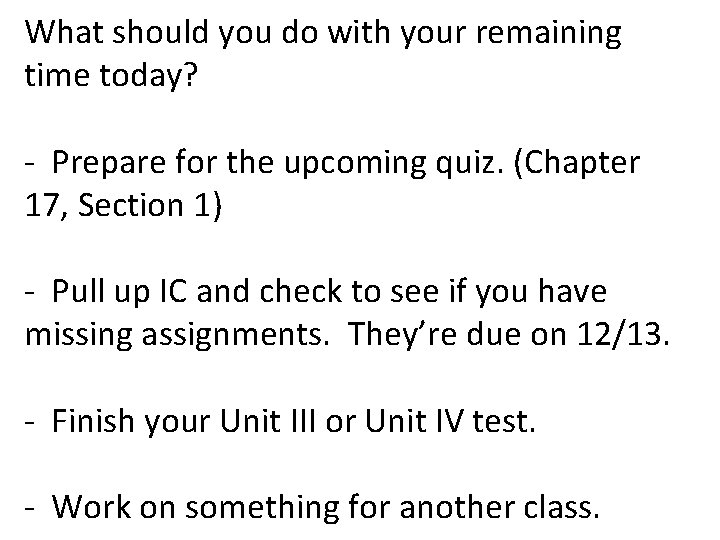 What should you do with your remaining time today?

- Prepare for the upcoming quiz. (Chapter 17, Section 1)

- Pull up IC and check to see if you have missing assignments. They're due on 12/13.

- Finish your Unit III or Unit IV test.

- Work on something for another class.